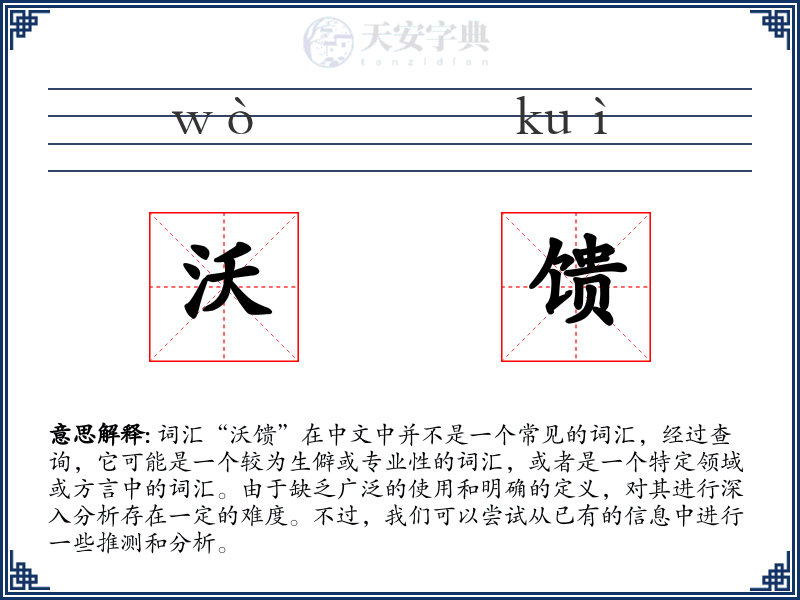 天安字典
tanzidian

wò kuì

沃 馈

意思解释: 词汇“沃馈”在中文中并不是一个常见的词汇，经过查询，它可能是一个较为生僻或专业性的词汇，或者是一个特定领域或方言中的词汇。由于缺乏广泛的使用和明确的定义，对其进行深入分析存在一定的难度。不过，我们可以尝试从已有的信息中进行一些推测和分析。